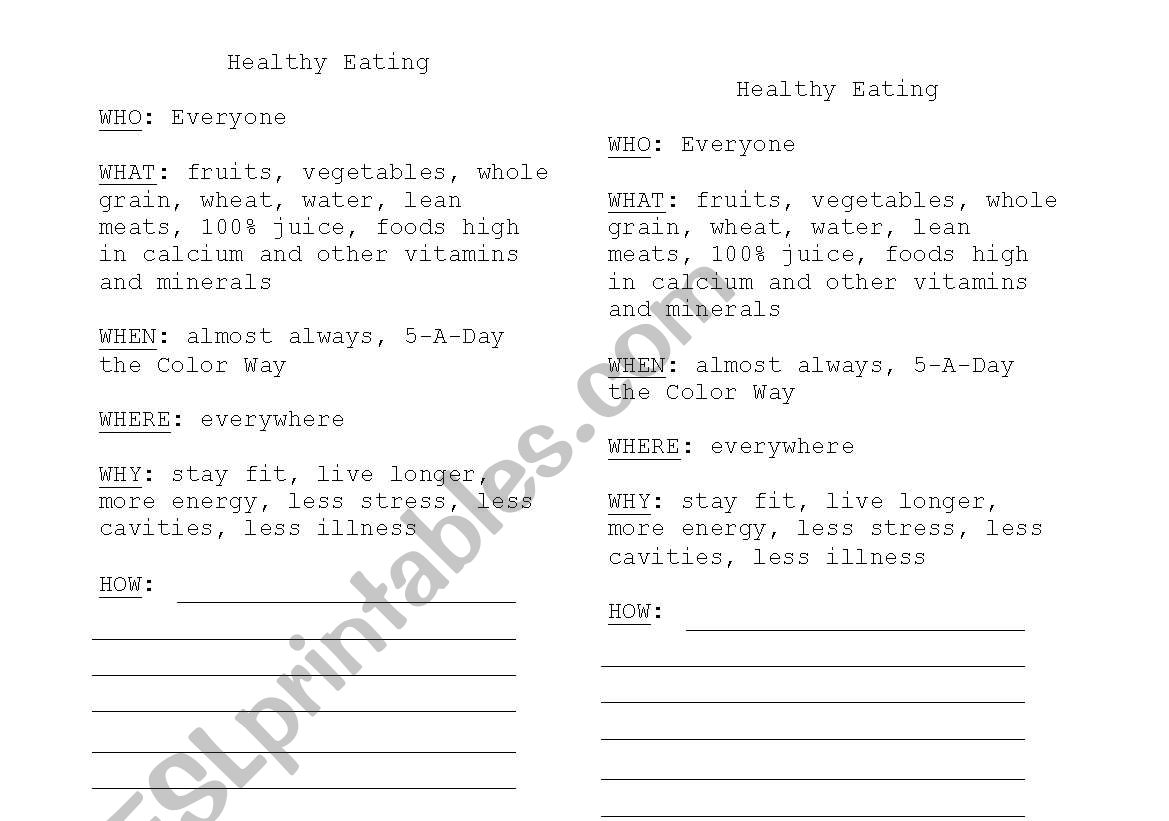 Healthy Eating

WHO: Everyone

WHAT: fruits, vegetables, whole grain, wheat, water, lean meats, 100% juice, foods high in calcium and other vitamins and minerals

WHEN: almost always, 5-A-Day the Color Way

WHERE: everywhere

WHY: stay fit, live longer, more energy, less stress, less cavities, less illness

HOW:

Healthy Eating

WHO: Everyone

WHAT: fruits, vegetables, whole grain, wheat, water, lean meats, 100% juice, foods high in calcium and other vitamins and minerals

WHEN: almost always, 5-A-Day the Color Way

WHERE: everywhere

WHY: stay fit, live longer, more energy, less stress, less cavities, less illness

HOW:

ESLprintables.com